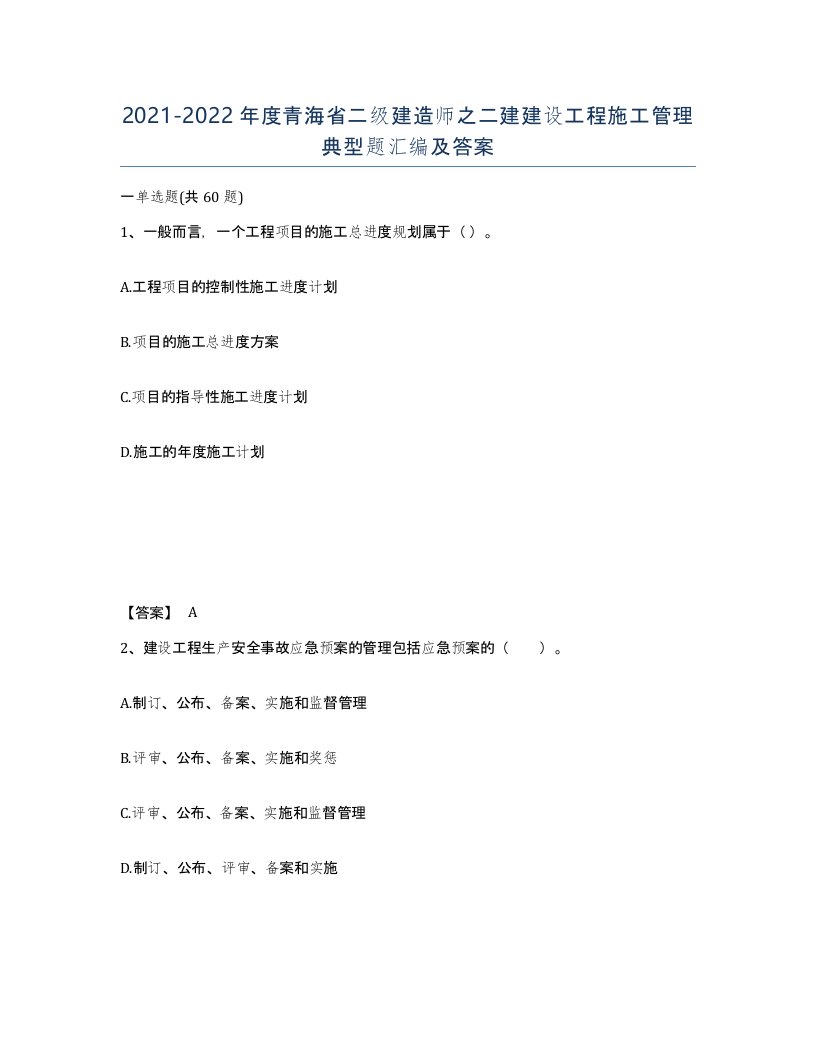 2021-2022年度青海省二级建造师之二建建设工程施工管理典型题汇编及答案

一单选题(共 60 题)

1、一般而言，一个工程项目的施工总进度规划属于（）。

A.工程项目的控制性施工进度计划

B.项目的施工总进度方案

C.项目的指导性施工进度计划

D.施工的年度施工计划

【答案】 A

2、建设工程生产安全事故应急预案的管理包括应急预案的（　　）。

A.制订、公布、备案、实施和监督管理

B.评审、公布、备案、实施和奖惩

C.评审、公布、备案、实施和监督管理

D.制订、公布、评审、备案和实施